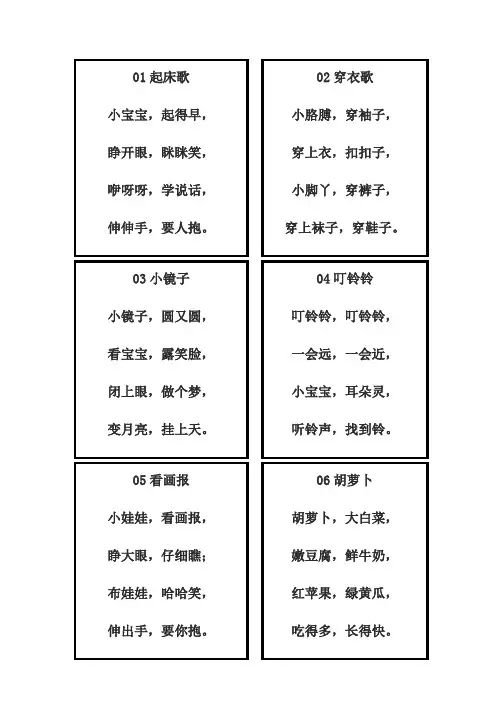 01 起床歌

小宝宝，起得早，

睁开眼，眯眯笑，

咿呀呀，学说话，

伸伸手，要人抱。

02 穿衣歌

小胳膊，穿袖子，

穿上衣，扣扣子，

小脚丫，穿裤子，

穿上袜子，穿鞋子。

03 小镜子

小镜子，圆又圆，

看宝宝，露笑脸，

闭上眼，做个梦，

变月亮，挂上天。

04 叮铃铃

叮铃铃，叮铃铃，

一会远，一会近，

小宝宝，耳朵灵，

听铃声，找到铃。

05 看画报

小娃娃，看画报，

睁大眼，仔细瞧；

布娃娃，哈哈笑，

伸出手，要你抱。

06 胡萝卜

胡萝卜，大白菜，

嫩豆腐，鲜牛奶，

红苹果，绿黄瓜，

吃得多，长得快。